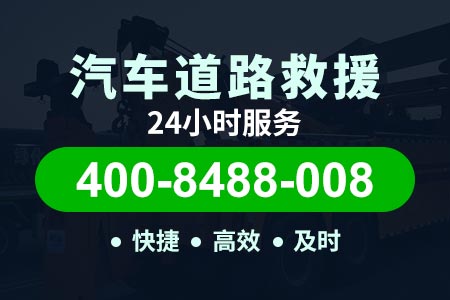 汽车道路救援
24小时服务
400-8488-008
• 快捷 • 高效 • 及时